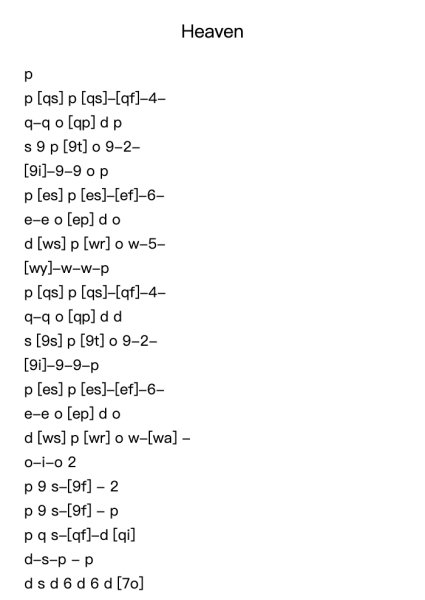 Heaven

p
p [qs] p [qs]–[qf]–4–
q–q o [qp] d p
s 9 p [9t] o 9–2–
[9i]–9–9 o p
p [es] p [es]–[ef]–6–
e–e o [ep] d o
d [ws] p [wr] o w–5–
[wy]–w–w–p
p [qs] p [qs]–[qf]–4–
q–q o [qp] d d
s [9s] p [9t] o 9–2–
[9i]–9–9–p
p [es] p [es]–[ef]–6–
e–e o [ep] d o
d [ws] p [wr] o w–[wa] –
o–i–o 2
p 9 s–[9f] – 2
p 9 s–[9f] – p
p q s–[qf]–d [qi]
d–s–p – p
d s d 6 d 6 d [7o]